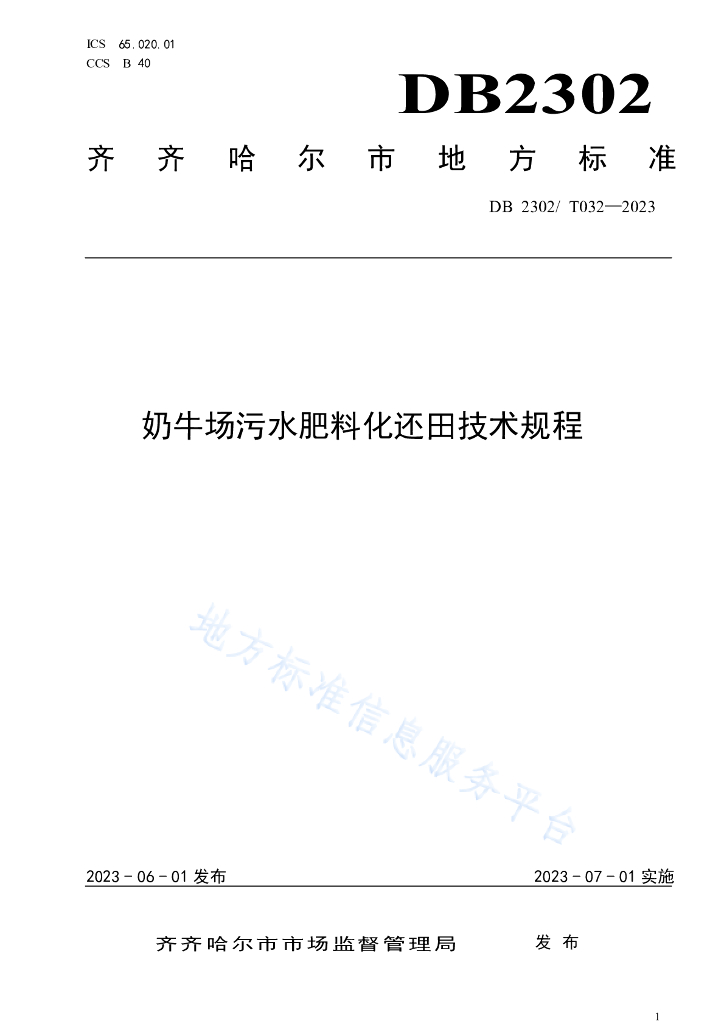 ICS 65.020.01
CCS B 40

DB2302

齐齐哈尔市地方标准

DB 2302/ T032—2023

奶牛场污水肥料化还田技术规程

地方标准信息服务平台

2023 - 06 - 01 发布

2023 - 07 - 01 实施

齐齐哈尔市市场监督管理局 发布

1